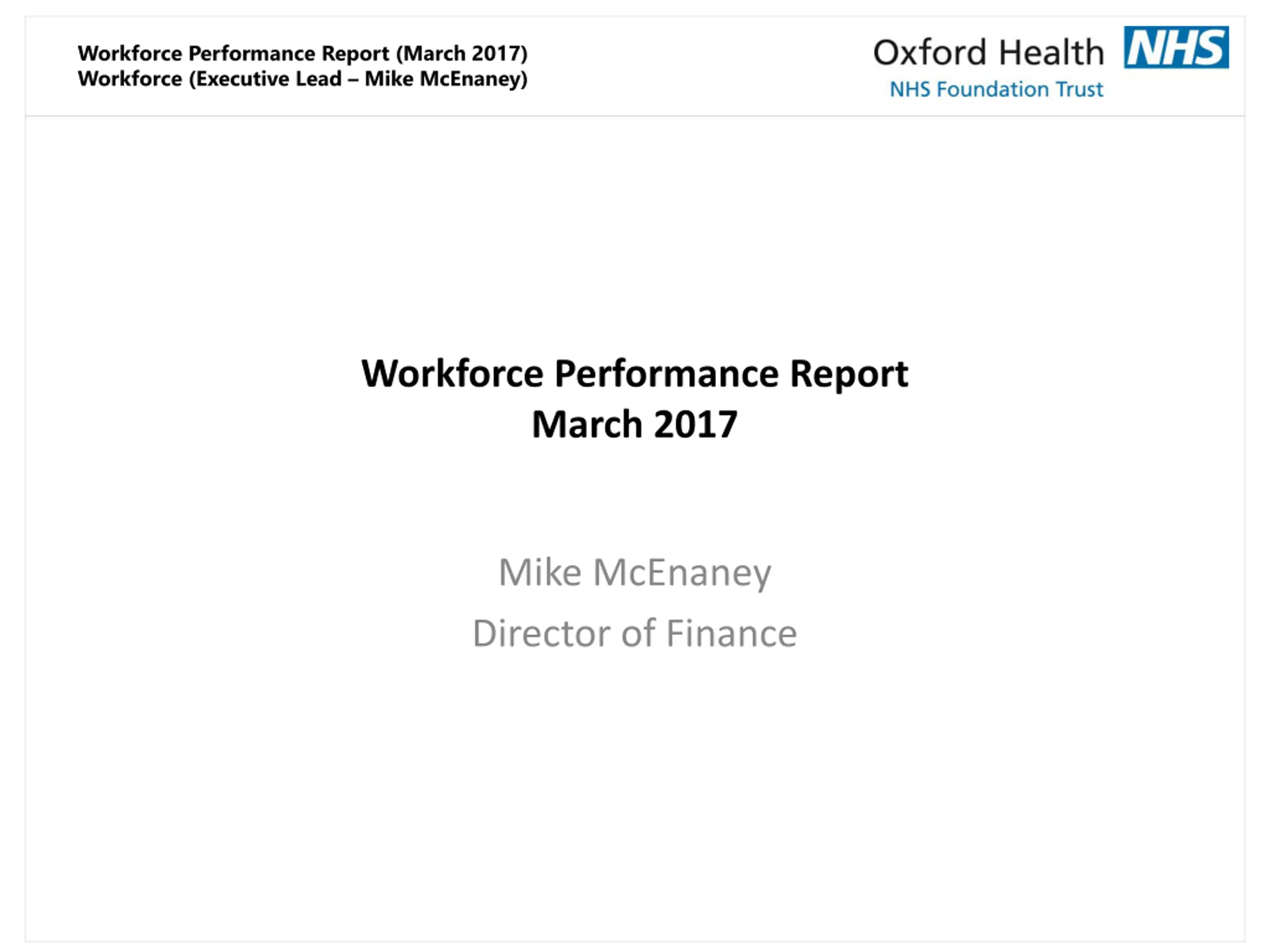 Workforce Performance Report (March 2017)
Workforce (Executive Lead – Mike McEnaney)

Oxford Health NHS
NHS Foundation Trust

Workforce Performance Report
March 2017

Mike McEnaney

Director of Finance